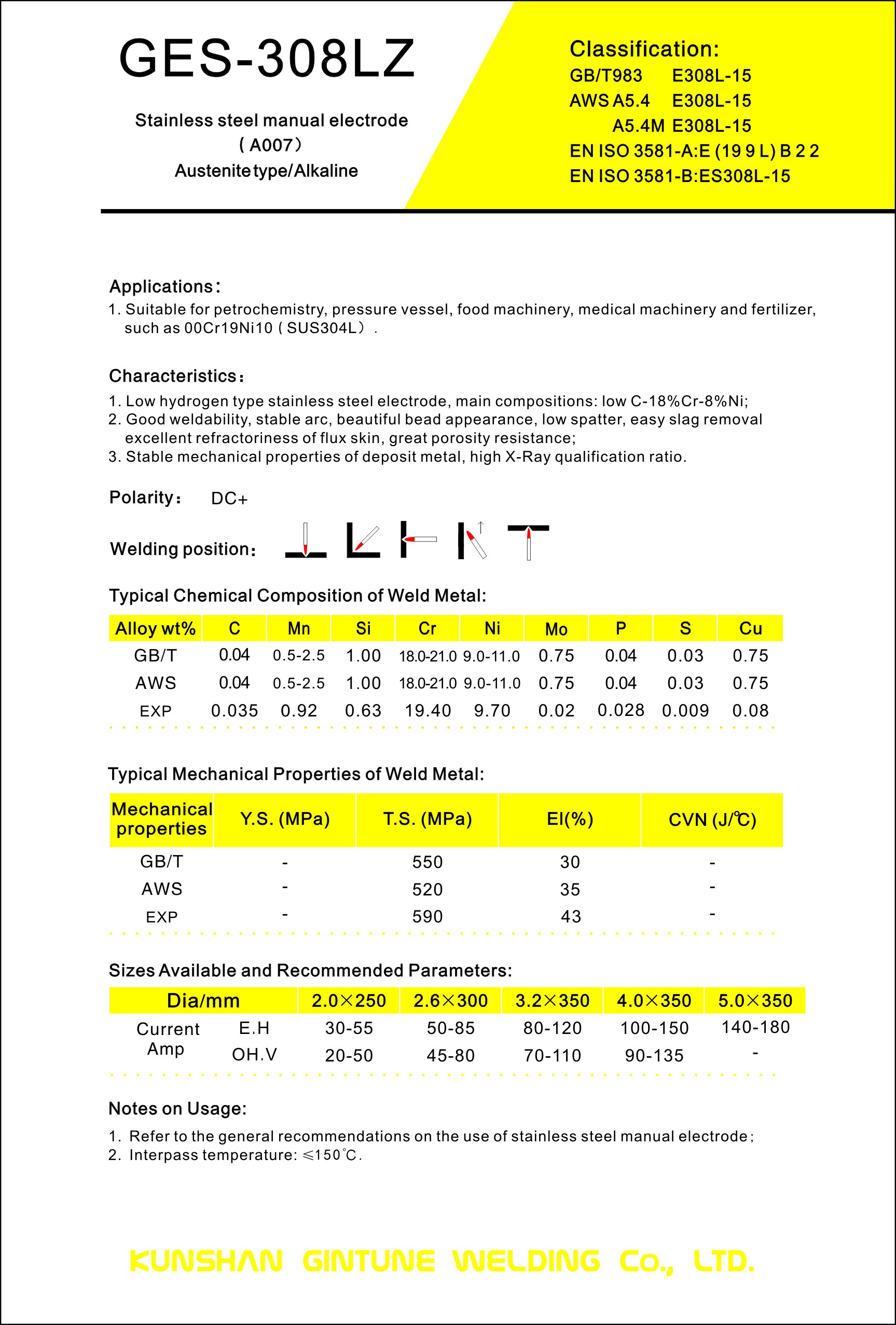 GES-308LZ

Stainless steel manual electrode
( A007)
Austenite type/Alkaline

Classification:
GB/T983 E308L-15
AWS A5.4 E308L-15
A5.4M E308L-15
EN ISO 3581-A:E (19 9 L) B 2 2
EN ISO 3581-B:ES308L-15

Applications:
1. Suitable for petrochemistry, pressure vessel, food machinery, medical machinery and fertilizer, such as 00Cr19Ni10 ( SUS304L) .

Characteristics:
1. Low hydrogen type stainless steel electrode, main compositions: low C-18%Cr-8%Ni;
2. Good weldability, stable arc, beautiful bead appearance, low spatter, easy slag removal excellent refractoriness of flux skin, great porosity resistance;
3. Stable mechanical properties of deposit metal, high X-Ray qualification ratio.

Polarity: DC+

Welding position:

Typical Chemical Composition of Weld Metal:

| Alloy wt% | C | Mn | Si | Cr | Ni | Mo | P | S | Cu |
|---|---|---|---|---|---|---|---|---|---|
| GB/T | 0.04 | 0.5-2.5 | 1.00 | 18.0-21.0 | 9.0-11.0 | 0.75 | 0.04 | 0.03 | 0.75 |
| AWS | 0.04 | 0.5-2.5 | 1.00 | 18.0-21.0 | 9.0-11.0 | 0.75 | 0.04 | 0.03 | 0.75 |
| EXP | 0.035 | 0.92 | 0.63 | 19.40 | 9.70 | 0.02 | 0.028 | 0.009 | 0.08 |

Typical Mechanical Properties of Weld Metal:

| Mechanical properties | Y.S. (MPa) | T.S. (MPa) | El(%) | CVN (J/℃) |
|---|---|---|---|---|
| GB/T | - | 550 | 30 | - |
| AWS | - | 520 | 35 | - |
| EXP | - | 590 | 43 | - |

Sizes Available and Recommended Parameters:

| Dia/mm | | 2.0×250 | 2.6×300 | 3.2×350 | 4.0×350 | 5.0×350 |
|---|---|---|---|---|---|---|
| Current Amp | E.H | 30-55 | 50-85 | 80-120 | 100-150 | 140-180 |
| | OH.V | 20-50 | 45-80 | 70-110 | 90-135 | - |

Notes on Usage:
1. Refer to the general recommendations on the use of stainless steel manual electrode;
2. Interpass temperature: ≤150℃.

KUNSHAN GINTUNE WELDING Co., LTD.